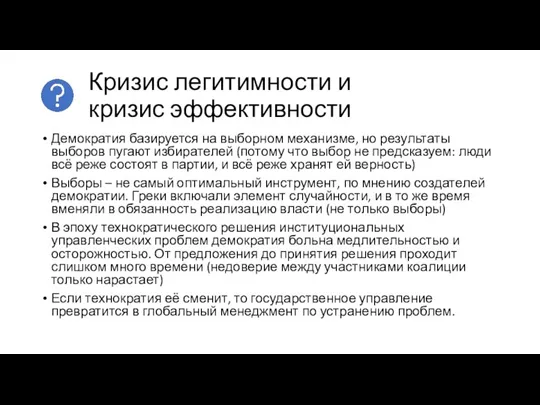 ?

Кризис легитимности и кризис эффективности

• Демократия базируется на выборном механизме, но результаты выборов пугают избирателей (потому что выбор не предсказуем: люди всё реже состоят в партии, и всё реже хранят ей верность)
• Выборы – не самый оптимальный инструмент, по мнению создателей демократии. Греки включали элемент случайности, и в то же время вменяли в обязанность реализацию власти (не только выборы)
• В эпоху технократического решения институциональных управленческих проблем демократия больна медлительностью и осторожностью. От предложения до принятия решения проходит слишком много времени (недоверие между участниками коалиции только нарастает)
• Если технократия её сменит, то государственное управление превратится в глобальный менеджмент по устранению проблем.